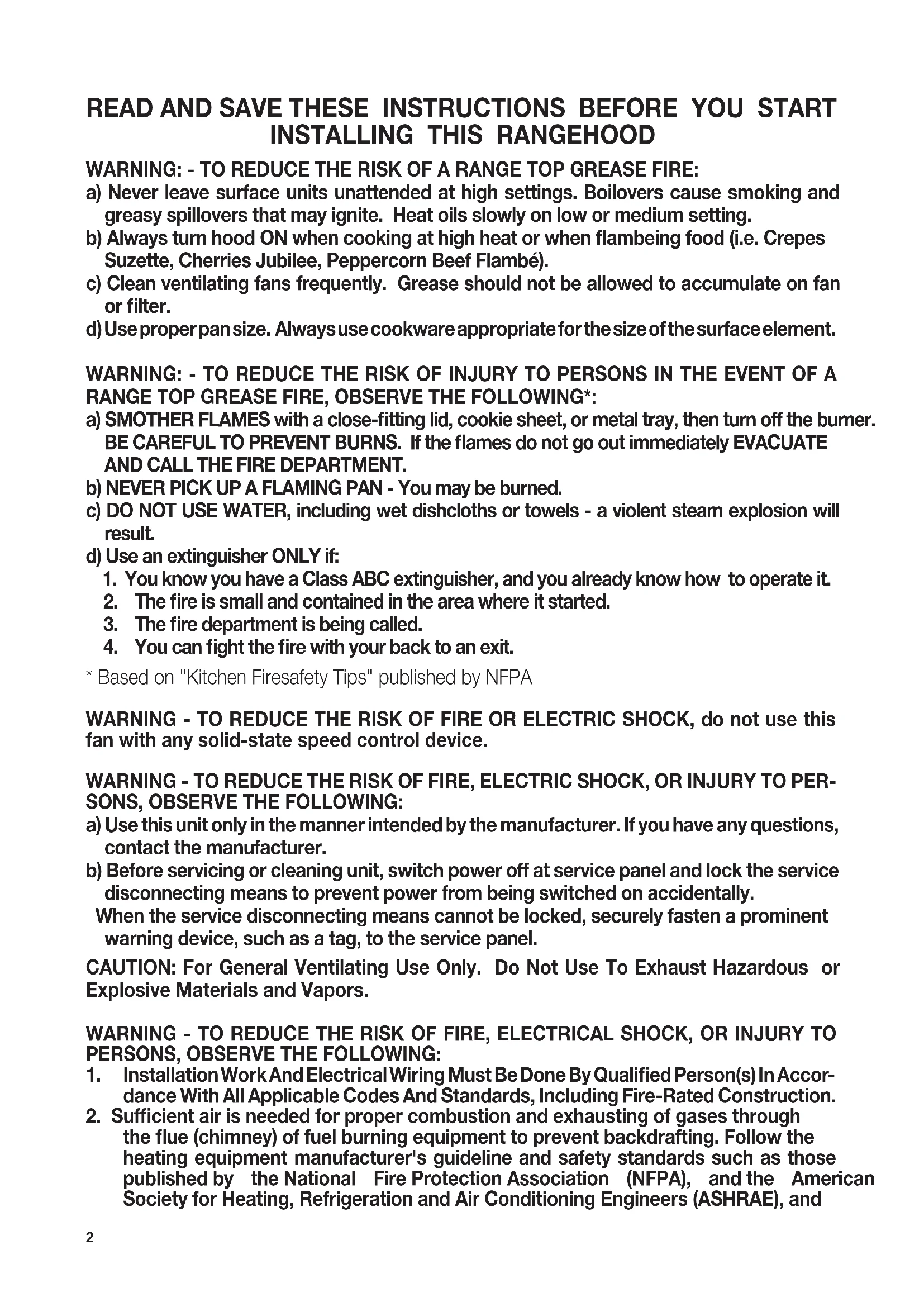 READ AND SAVE THESE INSTRUCTIONS BEFORE YOU START INSTALLING THIS RANGEHOOD

WARNING: - TO REDUCE THE RISK OF A RANGE TOP GREASE FIRE:
a) Never leave surface units unattended at high settings. Boilovers cause smoking and greasy spillovers that may ignite. Heat oils slowly on low or medium setting.
b) Always turn hood ON when cooking at high heat or when flambeing food (i.e. Crepes Suzette, Cherries Jubilee, Peppercorn Beef Flambé).
c) Clean ventilating fans frequently. Grease should not be allowed to accumulate on fan or filter.
d) Use proper pan size. Always use cookware appropriate for the size of the surface element.

WARNING: - TO REDUCE THE RISK OF INJURY TO PERSONS IN THE EVENT OF A RANGE TOP GREASE FIRE, OBSERVE THE FOLLOWING*:
a) SMOTHER FLAMES with a close-fitting lid, cookie sheet, or metal tray, then turn off the burner. BE CAREFUL TO PREVENT BURNS. If the flames do not go out immediately EVACUATE AND CALL THE FIRE DEPARTMENT.
b) NEVER PICK UP A FLAMING PAN - You may be burned.
c) DO NOT USE WATER, including wet dishcloths or towels - a violent steam explosion will result.
d) Use an extinguisher ONLY if:
1. You know you have a Class ABC extinguisher, and you already know how to operate it.
2. The fire is small and contained in the area where it started.
3. The fire department is being called.
4. You can fight the fire with your back to an exit.
* Based on "Kitchen Firesafety Tips" published by NFPA

WARNING - TO REDUCE THE RISK OF FIRE OR ELECTRIC SHOCK, do not use this fan with any solid-state speed control device.

WARNING - TO REDUCE THE RISK OF FIRE, ELECTRIC SHOCK, OR INJURY TO PERSONS, OBSERVE THE FOLLOWING:
a) Use this unit only in the manner intended by the manufacturer. If you have any questions, contact the manufacturer.
b) Before servicing or cleaning unit, switch power off at service panel and lock the service disconnecting means to prevent power from being switched on accidentally.
When the service disconnecting means cannot be locked, securely fasten a prominent warning device, such as a tag, to the service panel.
CAUTION: For General Ventilating Use Only. Do Not Use To Exhaust Hazardous or Explosive Materials and Vapors.

WARNING - TO REDUCE THE RISK OF FIRE, ELECTRICAL SHOCK, OR INJURY TO PERSONS, OBSERVE THE FOLLOWING:
1. Installation Work And Electrical Wiring Must Be Done By Qualified Person(s) In Accordance With All Applicable Codes And Standards, Including Fire-Rated Construction.
2. Sufficient air is needed for proper combustion and exhausting of gases through the flue (chimney) of fuel burning equipment to prevent backdrafting. Follow the heating equipment manufacturer's guideline and safety standards such as those published by the National Fire Protection Association (NFPA), and the American Society for Heating, Refrigeration and Air Conditioning Engineers (ASHRAE), and

2